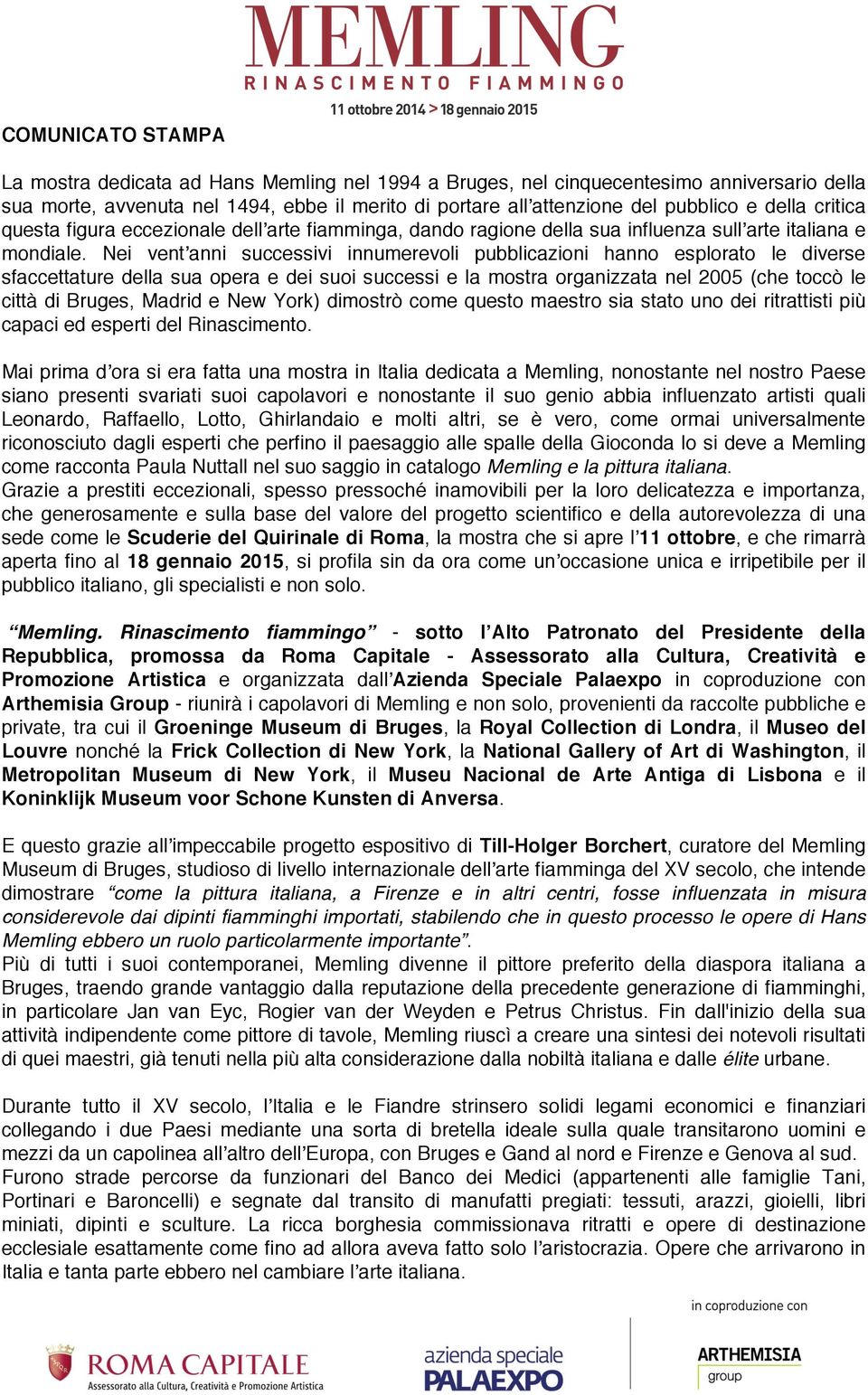 MEMLING
RINASCIMENTO FIAMMINGO
11 ottobre 2014 > 18 gennaio 2015

COMUNICATO STAMPA

La mostra dedicata ad Hans Memling nel 1994 a Bruges, nel cinquecentesimo anniversario della sua morte, avvenuta nel 1494, ebbe il merito di portare all'attenzione del pubblico e della critica questa figura eccezionale dell'arte fiamminga, dando ragione della sua influenza sull'arte italiana e mondiale. Nei vent'anni successivi innumerevoli pubblicazioni hanno esplorato le diverse sfaccettature della sua opera e dei suoi successi e la mostra organizzata nel 2005 (che toccò le città di Bruges, Madrid e New York) dimostrò come questo maestro sia stato uno dei ritrattisti più capaci ed esperti del Rinascimento.

Mai prima d'ora si era fatta una mostra in Italia dedicata a Memling, nonostante nel nostro Paese siano presenti svariati suoi capolavori e nonostante il suo genio abbia influenzato artisti quali Leonardo, Raffaello, Lotto, Ghirlandaio e molti altri, se è vero, come ormai universalmente riconosciuto dagli esperti che perfino il paesaggio alle spalle della Gioconda lo si deve a Memling come racconta Paula Nuttall nel suo saggio in catalogo Memling e la pittura italiana.
Grazie a prestiti eccezionali, spesso pressoché inamovibili per la loro delicatezza e importanza, che generosamente e sulla base del valore del progetto scientifico e della autorevolezza di una sede come le Scuderie del Quirinale di Roma, la mostra che si apre l'11 ottobre, e che rimarrà aperta fino al 18 gennaio 2015, si profila sin da ora come un'occasione unica e irripetibile per il pubblico italiano, gli specialisti e non solo.

"Memling. Rinascimento fiammingo" - sotto l'Alto Patronato del Presidente della Repubblica, promossa da Roma Capitale - Assessorato alla Cultura, Creatività e Promozione Artistica e organizzata dall'Azienda Speciale Palaexpo in coproduzione con Arthemisia Group - riunirà i capolavori di Memling e non solo, provenienti da raccolte pubbliche e private, tra cui il Groeninge Museum di Bruges, la Royal Collection di Londra, il Museo del Louvre nonché la Frick Collection di New York, la National Gallery of Art di Washington, il Metropolitan Museum di New York, il Museu Nacional de Arte Antiga di Lisbona e il Koninklijk Museum voor Schone Kunsten di Anversa.

E questo grazie all'impeccabile progetto espositivo di Till-Holger Borchert, curatore del Memling Museum di Bruges, studioso di livello internazionale dell'arte fiamminga del XV secolo, che intende dimostrare "come la pittura italiana, a Firenze e in altri centri, fosse influenzata in misura considerevole dai dipinti fiamminghi importati, stabilendo che in questo processo le opere di Hans Memling ebbero un ruolo particolarmente importante".
Più di tutti i suoi contemporanei, Memling divenne il pittore preferito della diaspora italiana a Bruges, traendo grande vantaggio dalla reputazione della precedente generazione di fiamminghi, in particolare Jan van Eyc, Rogier van der Weyden e Petrus Christus. Fin dall'inizio della sua attività indipendente come pittore di tavole, Memling riuscì a creare una sintesi dei notevoli risultati di quei maestri, già tenuti nella più alta considerazione dalla nobiltà italiana e dalle élite urbane.

Durante tutto il XV secolo, l'Italia e le Fiandre strinsero solidi legami economici e finanziari collegando i due Paesi mediante una sorta di bretella ideale sulla quale transitarono uomini e mezzi da un capolinea all'altro dell'Europa, con Bruges e Gand al nord e Firenze e Genova al sud.
Furono strade percorse da funzionari del Banco dei Medici (appartenenti alle famiglie Tani, Portinari e Baroncelli) e segnate dal transito di manufatti pregiati: tessuti, arazzi, gioielli, libri miniati, dipinti e sculture. La ricca borghesia commissionava ritratti e opere di destinazione ecclesiale esattamente come fino ad allora aveva fatto solo l'aristocrazia. Opere che arrivarono in Italia e tanta parte ebbero nel cambiare l'arte italiana.

ROMA CAPITALE
Assessorato alla Cultura, Creatività e Promozione Artistica
azienda speciale PALAEXPO
in coproduzione con
ARTHEMISIA group